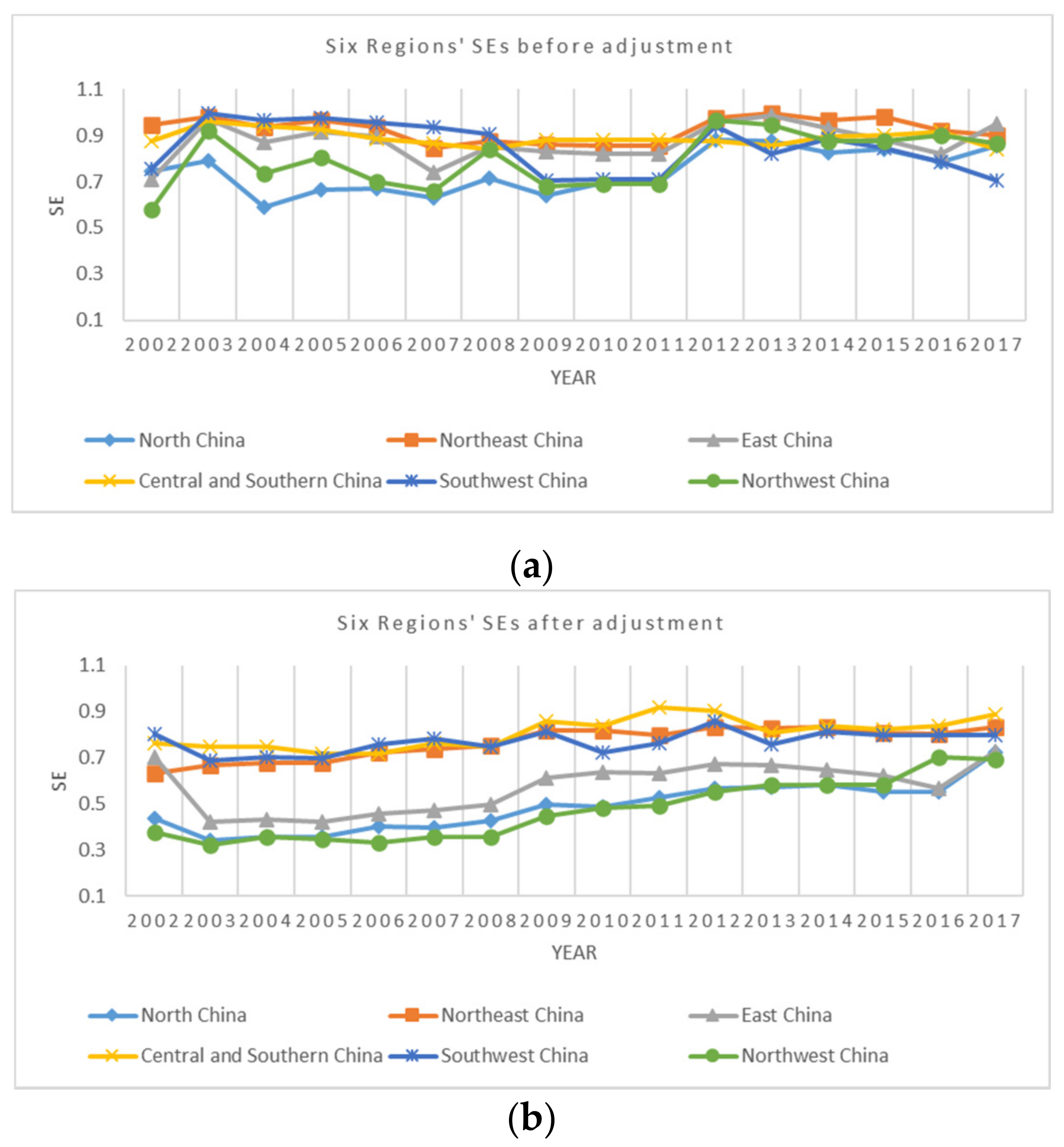 Six Regions' SEs before adjustment

1.1
0.9
0.7
0.5
0.3
0.1

SE

2002 2003 2004 2005 2006 2007 2008 2009 2010 2011 2012 2013 2014 2015 2016 2017

YEAR

North China
Northeast China
East China
Central and Southern China
Southwest China
Northwest China

(a)

Six Regions' SEs after adjustment

1.1
0.9
0.7
0.5
0.3
0.1

SE

2002 2003 2004 2005 2006 2007 2008 2009 2010 2011 2012 2013 2014 2015 2016 2017

YEAR

North China
Northeast China
East China
Central and Southern China
Southwest China
Northwest China

(b)